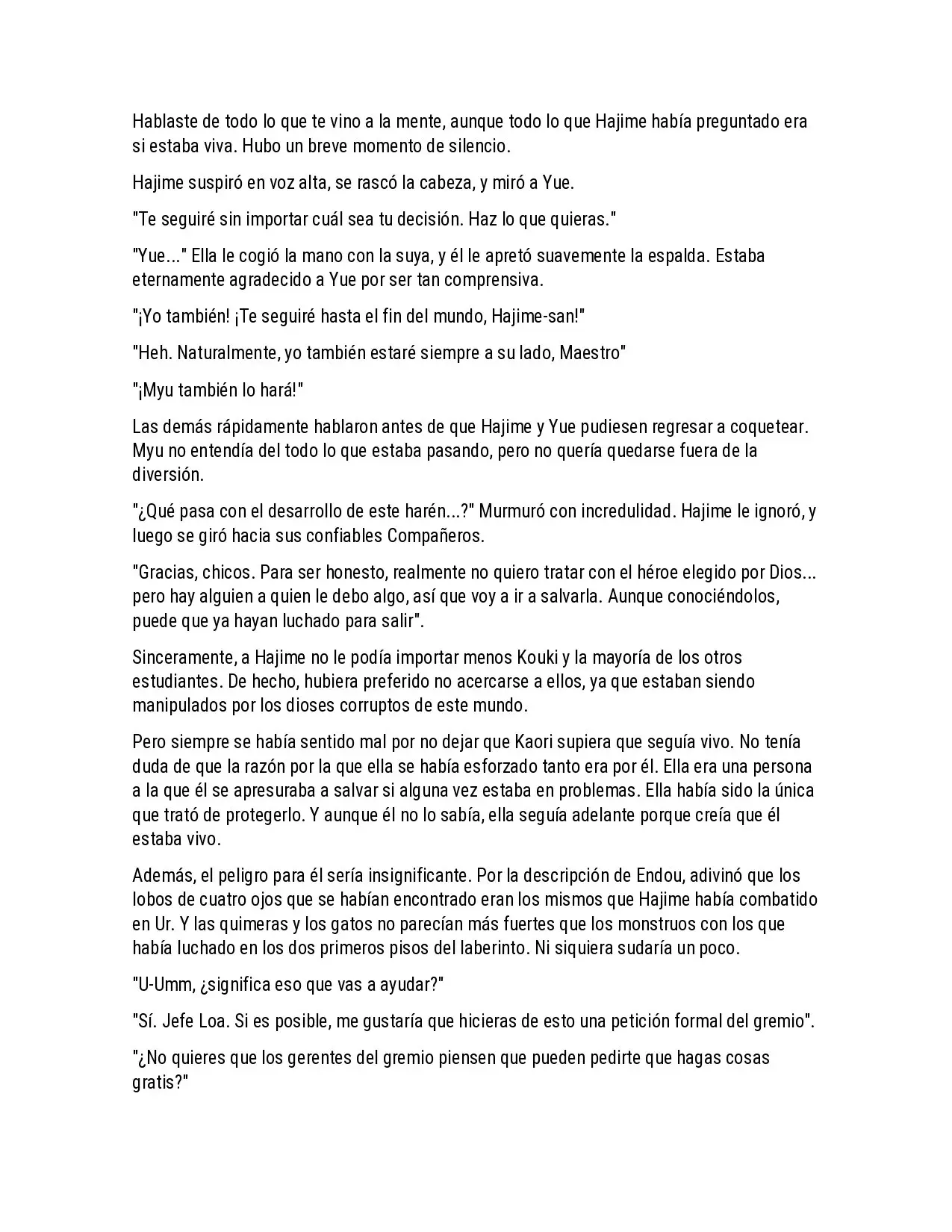 Hablaste de todo lo que te vino a la mente, aunque todo lo que Hajime había preguntado era si estaba viva. Hubo un breve momento de silencio.

Hajime suspiró en voz alta, se rascó la cabeza, y miró a Yue.

"Te seguiré sin importar cuál sea tu decisión. Haz lo que quieras."

"Yue..." Ella le cogió la mano con la suya, y él le apretó suavemente la espalda. Estaba eternamente agradecido a Yue por ser tan comprensiva.

"¡Yo también! ¡Te seguiré hasta el fin del mundo, Hajime-san!"

"Heh. Naturalmente, yo también estaré siempre a su lado, Maestro"

"¡Myu también lo hará!"

Las demás rápidamente hablaron antes de que Hajime y Yue pudiesen regresar a coquetear. Myu no entendía del todo lo que estaba pasando, pero no quería quedarse fuera de la diversión.

"¿Qué pasa con el desarrollo de este harén...?" Murmuró con incredulidad. Hajime le ignoró, y luego se giró hacia sus confiables Compañeros.

"Gracias, chicos. Para ser honesto, realmente no quiero tratar con el héroe elegido por Dios... pero hay alguien a quien le debo algo, así que voy a ir a salvarla. Aunque conociéndolos, puede que ya hayan luchado para salir".

Sinceramente, a Hajime no le podía importar menos Kouki y la mayoría de los otros estudiantes. De hecho, hubiera preferido no acercarse a ellos, ya que estaban siendo manipulados por los dioses corruptos de este mundo.

Pero siempre se había sentido mal por no dejar que Kaori supiera que seguía vivo. No tenía duda de que la razón por la que ella se había esforzado tanto era por él. Ella era una persona a la que él se apresuraba a salvar si alguna vez estaba en problemas. Ella había sido la única que trató de protegerlo. Y aunque él no lo sabía, ella seguía adelante porque creía que él estaba vivo.

Además, el peligro para él sería insignificante. Por la descripción de Endou, adivinó que los lobos de cuatro ojos que se habían encontrado eran los mismos que Hajime había combatido en Ur. Y las quimeras y los gatos no parecían más fuertes que los monstruos con los que había luchado en los dos primeros pisos del laberinto. Ni siquiera sudaría un poco.

"U-Umm, ¿significa eso que vas a ayudar?"

"Sí. Jefe Loa. Si es posible, me gustaría que hicieras de esto una petición formal del gremio".

"¿No quieres que los gerentes del gremio piensen que pueden pedirte que hagas cosas gratis?"